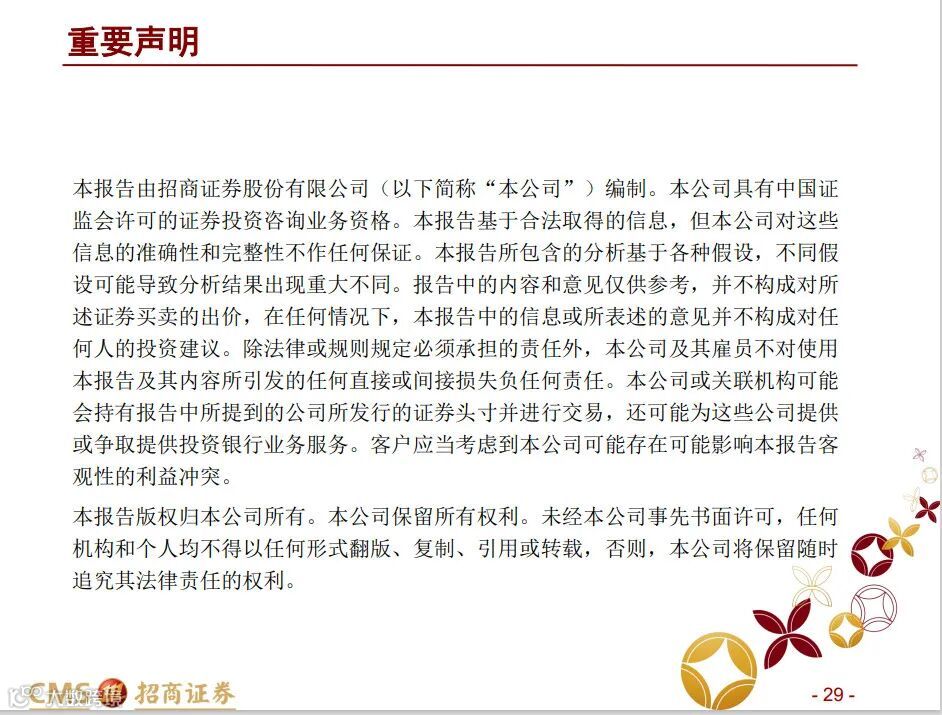 重要声明

本报告由招商证券股份有限公司（以下简称“本公司”）编制。本公司具有中国证监会许可的证券投资咨询业务资格。本报告基于合法取得的信息，但本公司对这些信息的准确性和完整性不作任何保证。本报告所包含的分析基于各种假设，不同假设可能导致分析结果出现重大不同。报告中的内容和意见仅供参考，并不构成对所述证券买卖的出价，在任何情况下，本报告中的信息或所表述的意见并不构成对任何人的投资建议。除法律或规则规定必须承担的责任外，本公司及其雇员不对使用本报告及其内容所引发的任何直接或间接损失负任何责任。本公司或关联机构可能会持有报告中所提到的公司所发行的证券头寸并进行交易，还可能为这些公司提供或争取提供投资银行业务服务。客户应当考虑到本公司可能存在可能影响本报告客观性的利益冲突。

本报告版权归本公司所有。本公司保留所有权利。未经本公司事先书面许可，任何机构和个人均不得以任何形式翻版、复制、引用或转载，否则，本公司将保留随时追究其法律责任的权利。

CMS 招商证券

- 29 -